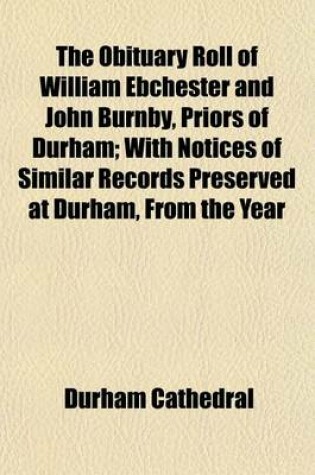 The Obituary Roll of William Ebchester and John Burnby, Priors of Durham; With Notices of Similar Records Preserved at Durham, From the Year

Durham Cathedral